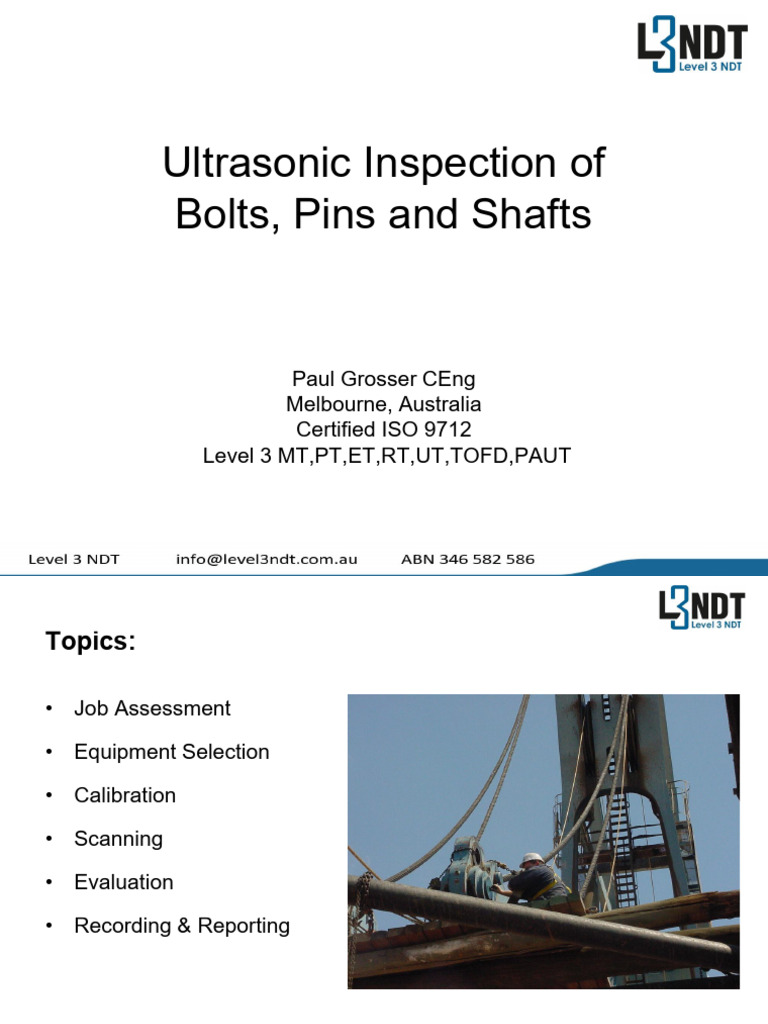 L3NDT
Level 3 NDT

Ultrasonic Inspection of Bolts, Pins and Shafts

Paul Grosser CEng
Melbourne, Australia
Certified ISO 9712
Level 3 MT,PT,ET,RT,UT,TOFD,PAUT

Level 3 NDT info@level3ndt.com.au ABN 346 582 586

L3NDT
Level 3 NDT

Topics:

• Job Assessment
• Equipment Selection
• Calibration
• Scanning
• Evaluation
• Recording & Reporting